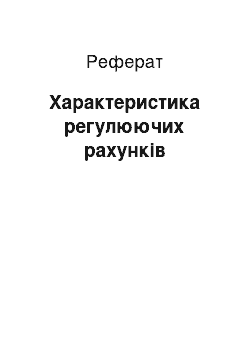 Реферат

Характеристика регулюючих рахунків